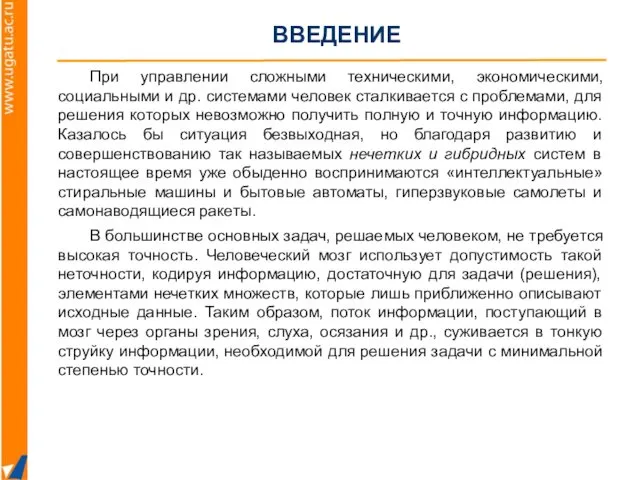 www.ugatu.ac.ru

ВВЕДЕНИЕ

При управлении сложными техническими, экономическими, социальными и др. системами человек сталкивается с проблемами, для решения которых невозможно получить полную и точную информацию. Казалось бы ситуация безвыходная, но благодаря развитию и совершенствованию так называемых нечетких и гибридных систем в настоящее время уже обыденно воспринимаются «интеллектуальные» стиральные машины и бытовые автоматы, гиперзвуковые самолеты и самонаводящиеся ракеты.

В большинстве основных задач, решаемых человеком, не требуется высокая точность. Человеческий мозг использует допустимость такой неточности, кодируя информацию, достаточную для задачи (решения), элементами нечетких множеств, которые лишь приближенно описывают исходные данные. Таким образом, поток информации, поступающий в мозг через органы зрения, слуха, осязания и др., суживается в тонкую струйку информации, необходимой для решения задачи с минимальной степенью точности.